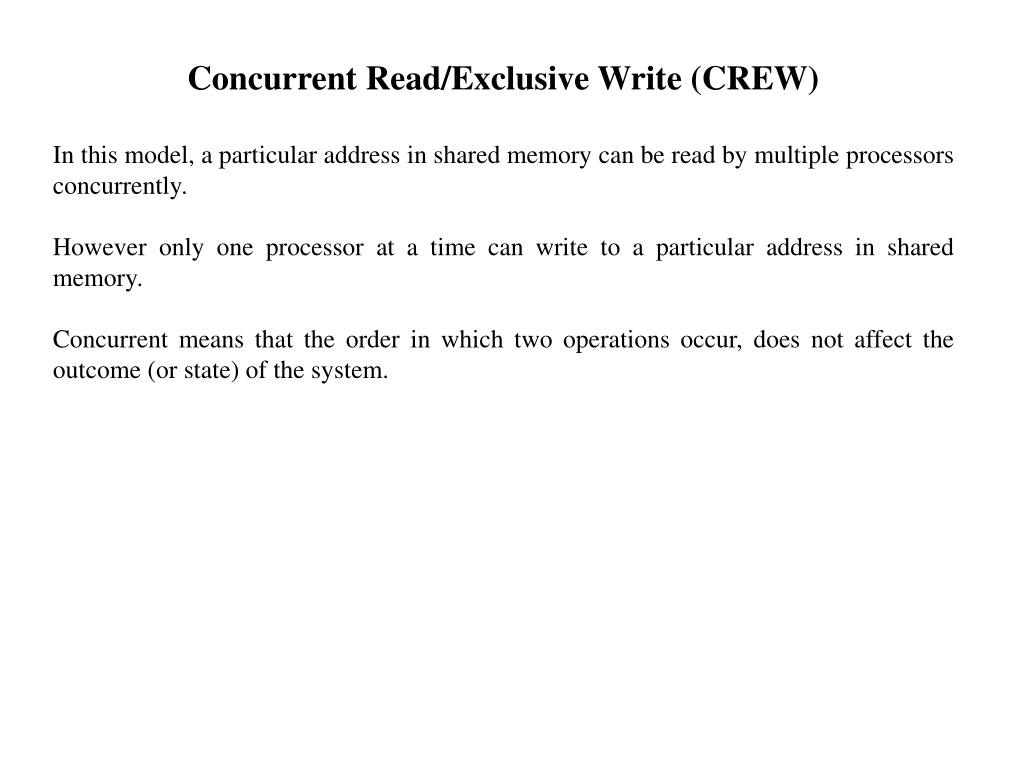 Concurrent Read/Exclusive Write (CREW)

In this model, a particular address in shared memory can be read by multiple processors concurrently.

However only one processor at a time can write to a particular address in shared memory.

Concurrent means that the order in which two operations occur, does not affect the outcome (or state) of the system.